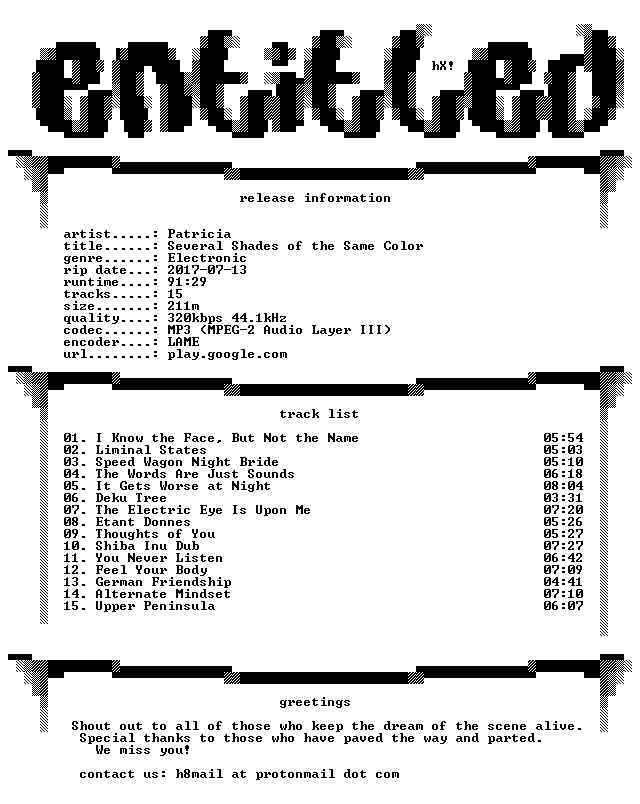 entitled

hX!

release information

artist.....: Patricia
title......: Several Shades of the Same Color
genre......: Electronic
rip date...: 2017-07-13
runtime....: 91:29
tracks.....: 15
size.......: 211m
quality....: 320kbps 44.1kHz
codec......: MP3 (MPEG-2 Audio Layer III)
encoder....: LAME
url........: play.google.com

track list

01. I Know the Face, But Not the Name 05:54
02. Liminal States 05:03
03. Speed Wagon Night Bride 05:10
04. The Words Are Just Sounds 06:18
05. It Gets Worse at Night 08:04
06. Deku Tree 03:31
07. The Electric Eye Is Upon Me 07:20
08. Etant Donnes 05:26
09. Thoughts of You 05:27
10. Shiba Inu Dub 07:27
11. You Never Listen 06:42
12. Feel Your Body 07:09
13. German Friendship 04:41
14. Alternate Mindset 07:10
15. Upper Peninsula 06:07

greetings

Shout out to all of those who keep the dream of the scene alive.
Special thanks to those who have paved the way and parted.
We miss you!

contact us: h8mail at protonmail dot com